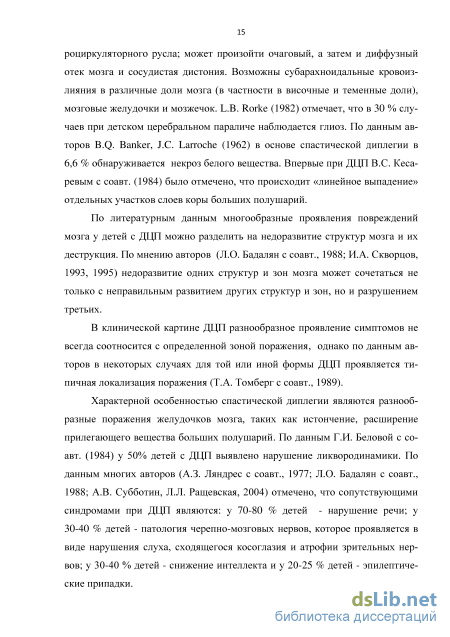 15

роциркуляторного русла; может произойти очаговый, а затем и диффузный отек мозга и сосудистая дистония. Возможны субарахноидальные кровоизлияния в различные доли мозга (в частности в височные и теменные доли), мозговые желудочки и мозжечок. L.B. Rorke (1982) отмечает, что в 30 % случаев при детском церебральном параличе наблюдается глиоз. По данным авторов B.Q. Banker, J.C. Larroche (1962) в основе спастической диплегии в 6,6 % обнаруживается некроз белого вещества. Впервые при ДЦП В.С. Кесаревым с соавт. (1984) было отмечено, что происходит «линейное выпадение» отдельных участков слоев коры больших полушарий.

По литературным данным многообразные проявления повреждений мозга у детей с ДЦП можно разделить на недоразвитие структур мозга и их деструкция. По мнению авторов (Л.О. Бадалян с соавт., 1988; И.А. Скворцов, 1993, 1995) недоразвитие одних структур и зон мозга может сочетаться не только с неправильным развитием других структур и зон, но и разрушением третьих.

В клинической картине ДЦП разнообразное проявление симптомов не всегда соотносится с определенной зоной поражения, однако по данным авторов в некоторых случаях для той или иной формы ДЦП проявляется типичная локализация поражения (Т.А. Томберг с соавт., 1989).

Характерной особенностью спастической диплегии являются разнообразные поражения желудочков мозга, таких как истончение, расширение прилегающего вещества больших полушарий. По данным Г.И. Беловой с соавт. (1984) у 50% детей с ДЦП выявлено нарушение ликвородинамики. По данным многих авторов (А.З. Ляндрес с соавт., 1977; Л.О. Бадалян с соавт., 1988; А.В. Субботин, Л.Л. Ращевская, 2004) отмечено, что сопутствующими синдромами при ДЦП являются: у 70-80 % детей - нарушение речи; у 30-40 % детей - патология черепно-мозговых нервов, которое проявляется в виде нарушения слуха, сходящегося косоглазия и атрофии зрительных нервов; у 30-40 % детей - снижение интеллекта и у 20-25 % детей - эпилептические припадки.

dsLib.net
библиотека диссертаций